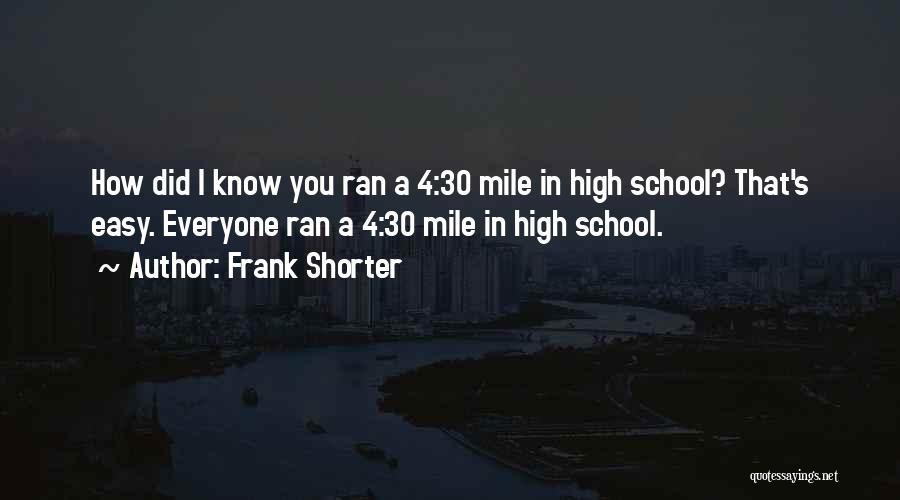 How did I know you ran a 4:30 mile in high school? That's easy. Everyone ran a 4:30 mile in high school.

~ Author: Frank Shorter

quotessayings.net